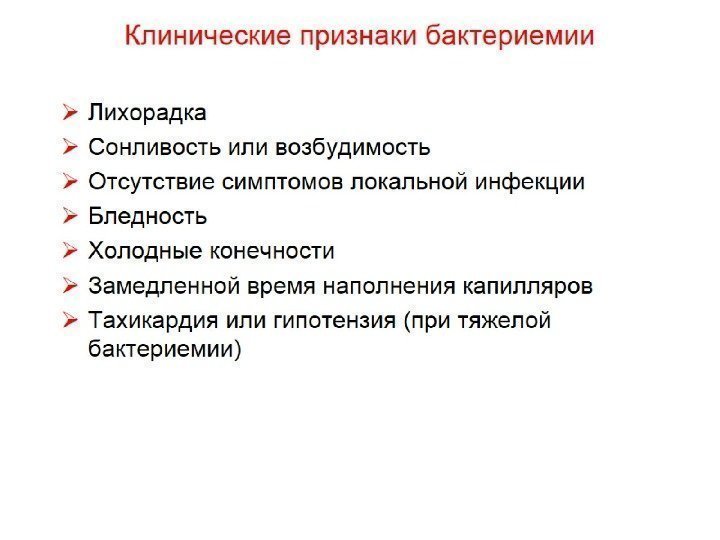 Клинические признаки бактериемии

➢ Лихорадка
➢ Сонливость или возбудимость
➢ Отсутствие симптомов локальной инфекции
➢ Бледность
➢ Холодные конечности
➢ Замедленной время наполнения капилляров
➢ Тахикардия или гипотензия (при тяжелой бактериемии)